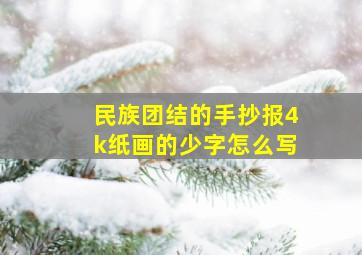 民族团结的手抄报4k纸画的少字怎么写